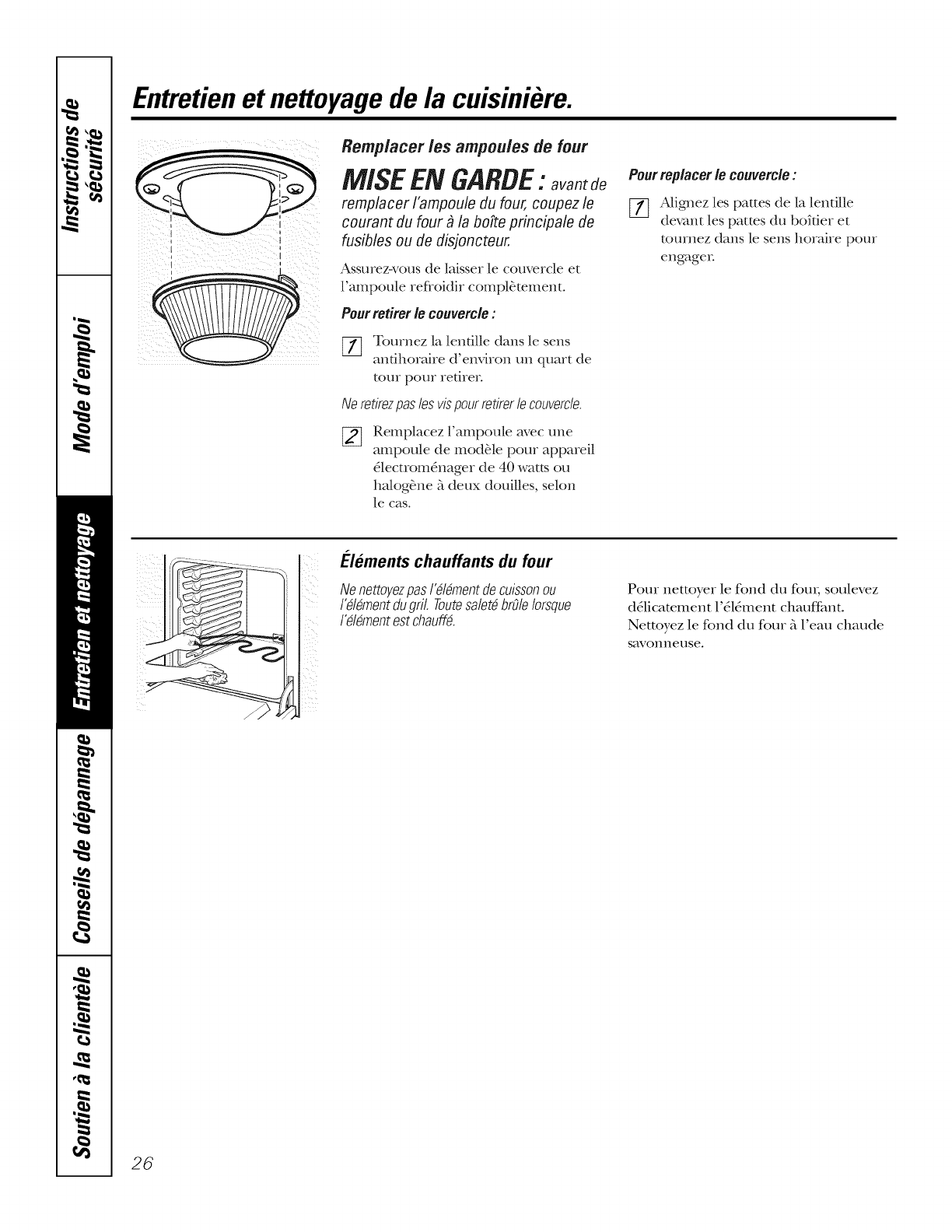 Instructions de sécurité

Mode d'emploi

Entretien et nettoyage

Conseils de dépannage

Soutien à la clientèle

Entretien et nettoyage de la cuisinière.

Remplacer les ampoules de four

MISE EN GARDE : avant de remplacer l'ampoule du four, coupez le courant du four à la boîte principale de fusibles ou de disjoncteur.

Assurez-vous de laisser le couvercle et l'ampoule refroidir complètement.

Pour retirer le couvercle :

1 Tournez la lentille dans le sens antihoraire d'environ un quart de tour pour retirer.

Ne retirez pas les vis pour retirer le couvercle.

2 Remplacez l'ampoule avec une ampoule de modèle pour appareil électroménager de 40 watts ou halogène à deux douilles, selon le cas.

Pour replacer le couvercle :

1 Alignez les pattes de la lentille devant les pattes du boîtier et tournez dans le sens horaire pour engager.

Éléments chauffants du four

Ne nettoyez pas l'élément de cuisson ou l'élément du gril. Toute saleté brûle lorsque l'élément est chauffé.

Pour nettoyer le fond du four, soulevez délicatement l'élément chauffant. Nettoyez le fond du four à l'eau chaude savonneuse.

26